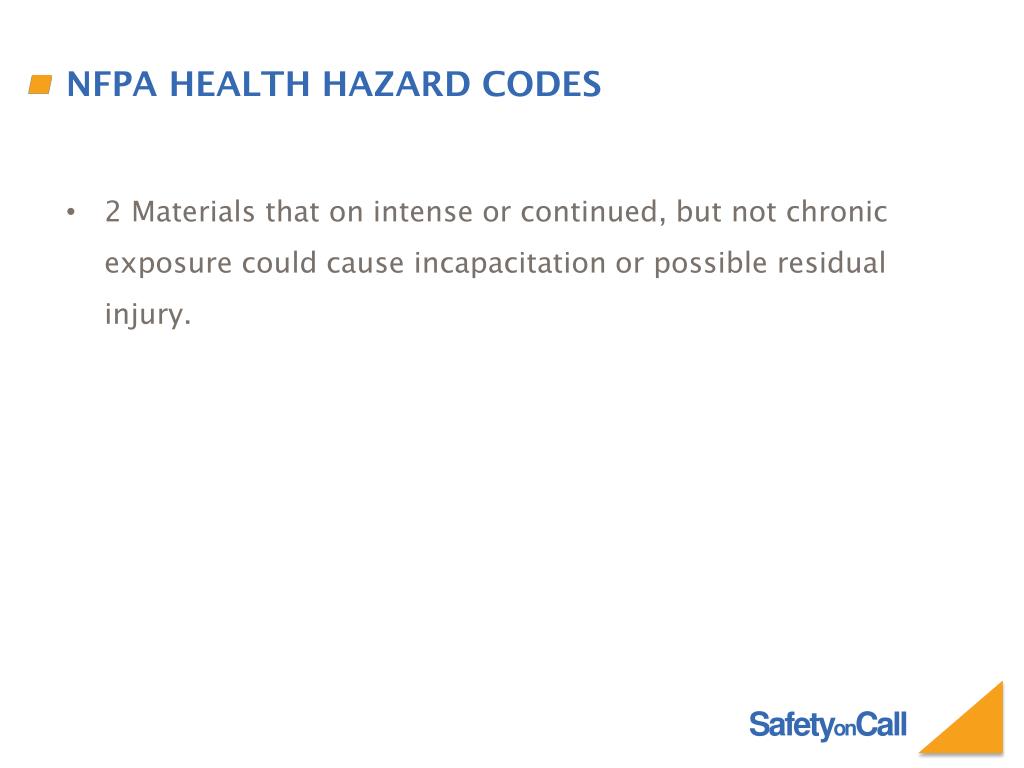 NFPA HEALTH HAZARD CODES

• 2 Materials that on intense or continued, but not chronic exposure could cause incapacitation or possible residual injury.

SafetyonCall